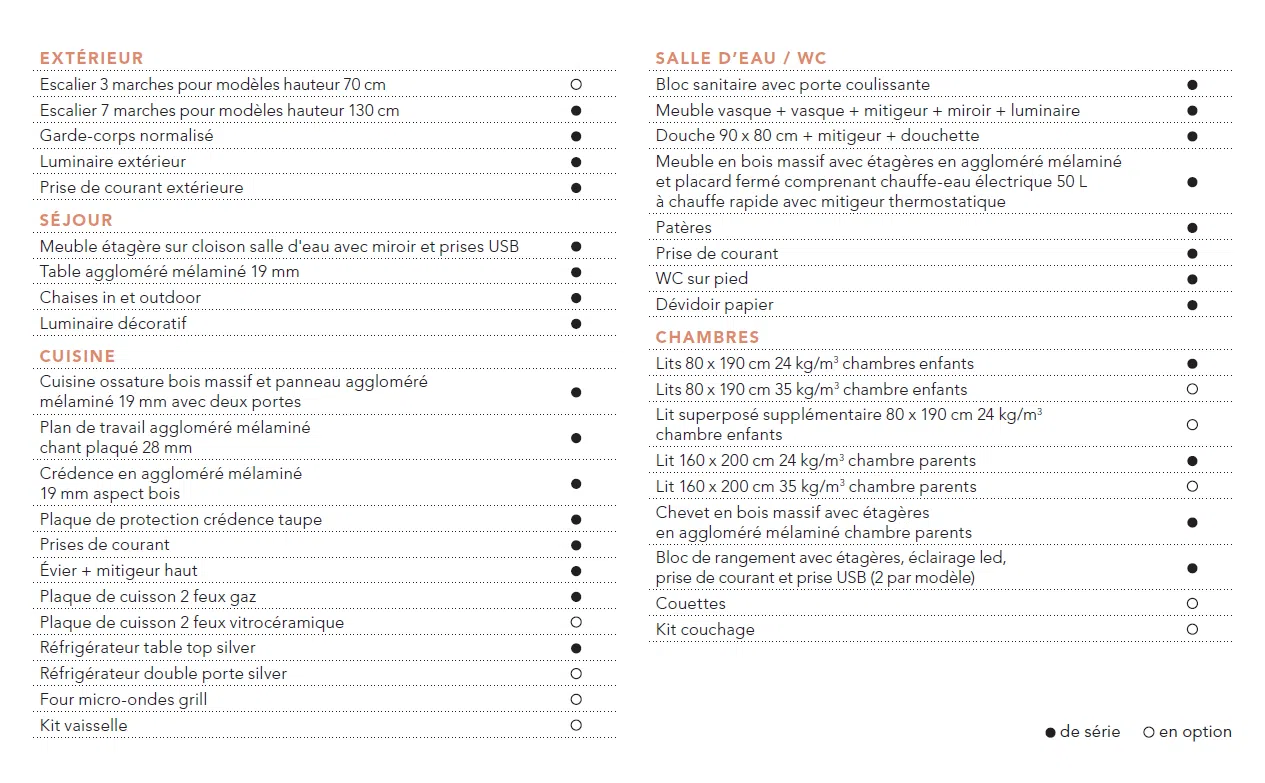 EXTÉRIEUR

| | |
|---|---|
| Escalier 3 marches pour modèles hauteur 70 cm | ○ |
| Escalier 7 marches pour modèles hauteur 130 cm | ● |
| Garde-corps normalisé | ● |
| Luminaire extérieur | ● |
| Prise de courant extérieure | ● |

SÉJOUR

| | |
|---|---|
| Meuble étagère sur cloison salle d'eau avec miroir et prises USB | ● |
| Table aggloméré mélaminé 19 mm | ● |
| Chaises in et outdoor | ● |
| Luminaire décoratif | ● |

CUISINE

| | |
|---|---|
| Cuisine ossature bois massif et panneau aggloméré mélaminé 19 mm avec deux portes | ● |
| Plan de travail aggloméré mélaminé chant plaqué 28 mm | ● |
| Crédence en aggloméré mélaminé 19 mm aspect bois | ● |
| Plaque de protection crédence taupe | ● |
| Prises de courant | ● |
| Évier + mitigeur haut | ● |
| Plaque de cuisson 2 feux gaz | ● |
| Plaque de cuisson 2 feux vitrocéramique | ○ |
| Réfrigérateur table top silver | ● |
| Réfrigérateur double porte silver | ○ |
| Four micro-ondes grill | ○ |
| Kit vaisselle | ○ |

SALLE D'EAU / WC

| | |
|---|---|
| Bloc sanitaire avec porte coulissante | ● |
| Meuble vasque + vasque + mitigeur + miroir + luminaire | ● |
| Douche 90 x 80 cm + mitigeur + douchette | ● |
| Meuble en bois massif avec étagères en aggloméré mélaminé et placard fermé comprenant chauffe-eau électrique 50 L à chauffe rapide avec mitigeur thermostatique | ● |
| Patères | ● |
| Prise de courant | ● |
| WC sur pied | ● |
| Dévidoir papier | ● |

CHAMBRES

| | |
|---|---|
| Lits 80 x 190 cm 24 kg/m$^3$ chambres enfants | ● |
| Lits 80 x 190 cm 35 kg/m$^3$ chambre enfants | ○ |
| Lit superposé supplémentaire 80 x 190 cm 24 kg/m$^3$ chambre enfants | ○ |
| Lit 160 x 200 cm 24 kg/m$^3$ chambre parents | ● |
| Lit 160 x 200 cm 35 kg/m$^3$ chambre parents | ○ |
| Chevet en bois massif avec étagères en aggloméré mélaminé chambre parents | ● |
| Bloc de rangement avec étagères, éclairage led, prise de courant et prise USB (2 par modèle) | ● |
| Couettes | ○ |
| Kit couchage | ○ |

● de série ○ en option